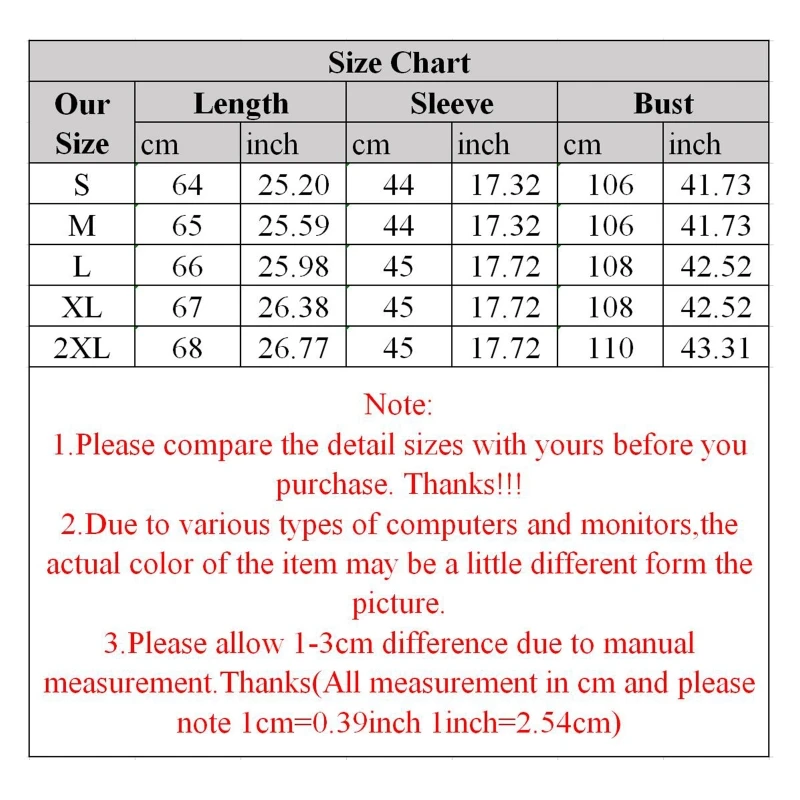 Size Chart

| Our Size | Length cm | Length inch | Sleeve cm | Sleeve inch | Bust cm | Bust inch |
|---|---|---|---|---|---|---|
| S | 64 | 25.20 | 44 | 17.32 | 106 | 41.73 |
| M | 65 | 25.59 | 44 | 17.32 | 106 | 41.73 |
| L | 66 | 25.98 | 45 | 17.72 | 108 | 42.52 |
| XL | 67 | 26.38 | 45 | 17.72 | 108 | 42.52 |
| 2XL | 68 | 26.77 | 45 | 17.72 | 110 | 43.31 |

Note:
1.Please compare the detail sizes with yours before you purchase. Thanks!!!
2.Due to various types of computers and monitors,the actual color of the item may be a little different form the picture.
3.Please allow 1-3cm difference due to manual measurement.Thanks(All measurement in cm and please note 1cm=0.39inch 1inch=2.54cm)